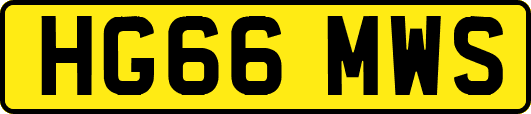 HG66 MWS